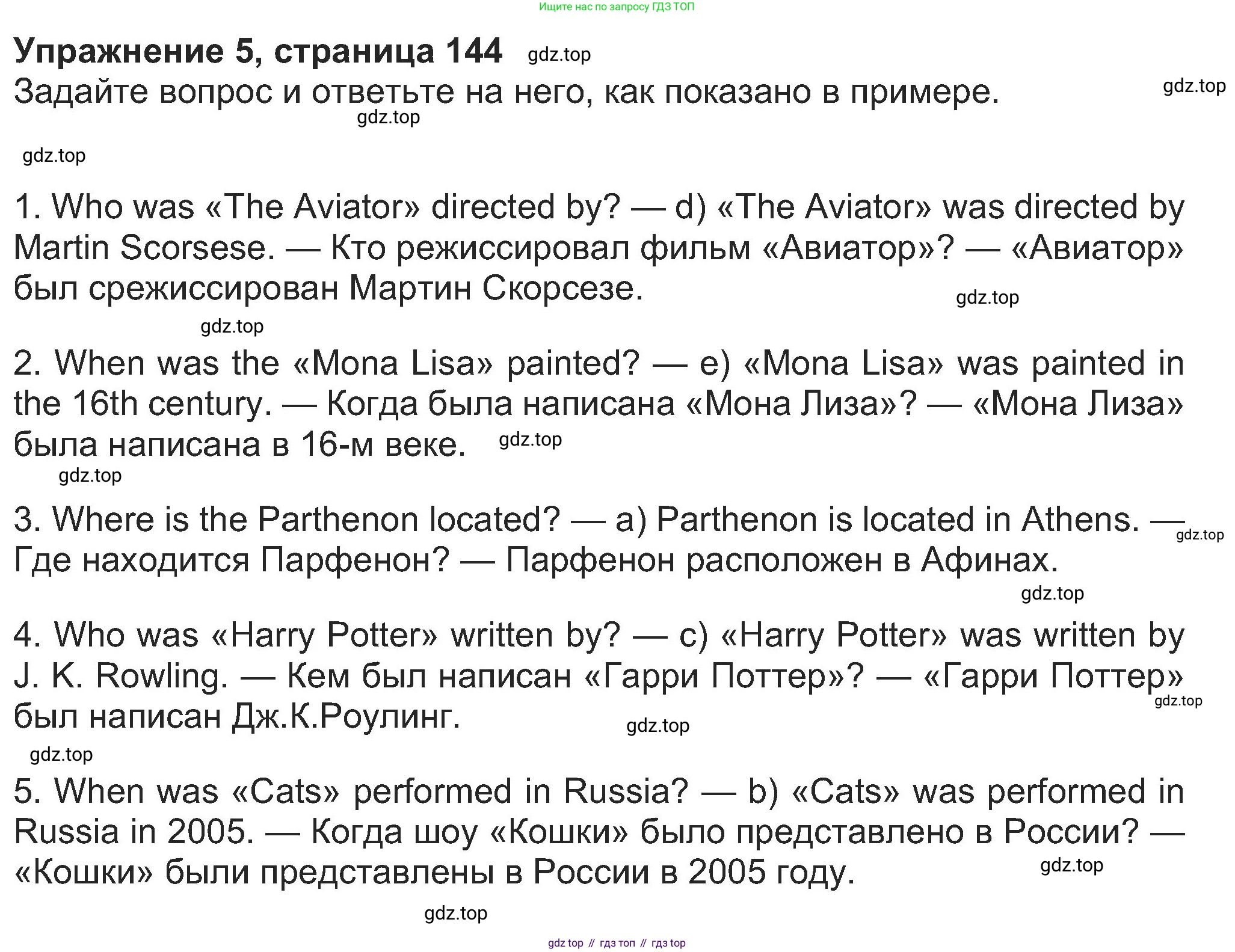 Ищите нас по запросу ГДЗ ТОП

Упражнение 5, страница 144 gdz.top

Задайте вопрос и ответьте на него, как показано в примере. gdz.top

gdz.top

gdz.top

1. Who was «The Aviator» directed by? — d) «The Aviator» was directed by Martin Scorsese. — Кто режиссировал фильм «Авиатор»? — «Авиатор» был срежиссирован Мартин Скорсезе. gdz.top

gdz.top

2. When was the «Mona Lisa» painted? — e) «Mona Lisa» was painted in the 16th century. — Когда была написана «Мона Лиза»? — «Мона Лиза» была написана в 16-м веке. gdz.top

gdz.top

3. Where is the Parthenon located? — a) Parthenon is located in Athens. — gdz.top Где находится Парфенон? — Парфенон расположен в Афинах.

gdz.top

4. Who was «Harry Potter» written by? — c) «Harry Potter» was written by J. K. Rowling. — Кем был написан «Гарри Поттер»? — «Гарри Поттер» gdz.top был написан Дж.К.Роулинг. gdz.top

gdz.top

5. When was «Cats» performed in Russia? — b) «Cats» was performed in Russia in 2005. — Когда шоу «Кошки» было представлено в России? — «Кошки» были представлены в России в 2005 году. gdz.top

gdz.top

gdz top // гдз топ // гдз top